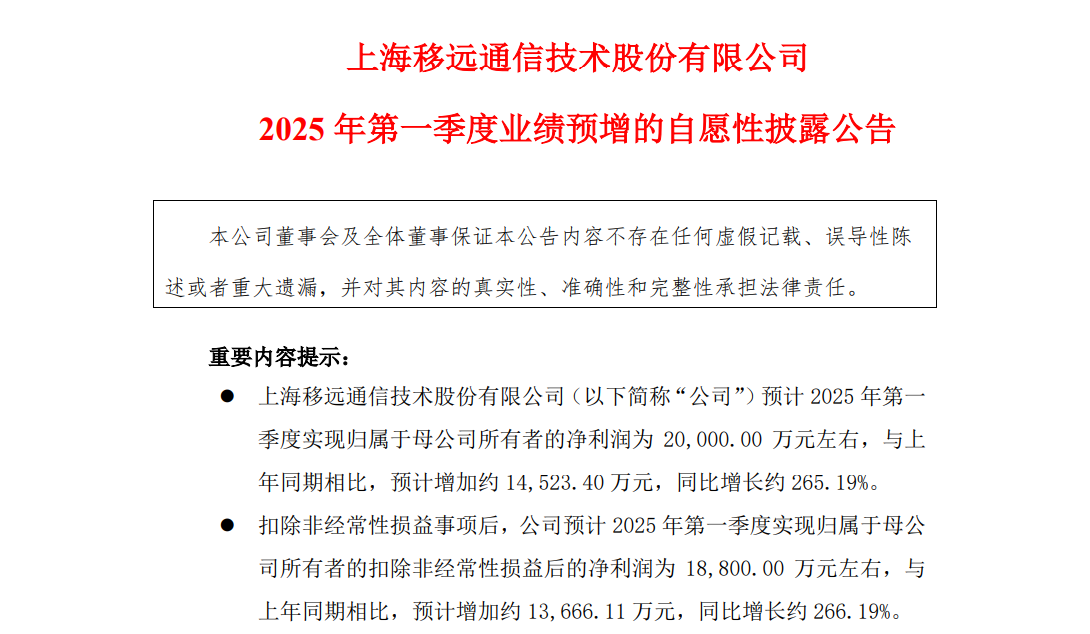 上海移远通信技术股份有限公司

2025 年第一季度业绩预增的自愿性披露公告

本公司董事会及全体董事保证本公告内容不存在任何虚假记载、误导性陈述或者重大遗漏，并对其内容的真实性、准确性和完整性承担法律责任。

重要内容提示：

● 上海移远通信技术股份有限公司（以下简称“公司”）预计 2025 年第一季度实现归属于母公司所有者的净利润为 20,000.00 万元左右，与上年同期相比，预计增加约 14,523.40 万元，同比增长约 265.19%。

● 扣除非经常性损益事项后，公司预计 2025 年第一季度实现归属于母公司所有者的扣除非经常性损益后的净利润为 18,800.00 万元左右，与上年同期相比，预计增加约 13,666.11 万元，同比增长约 266.19%。